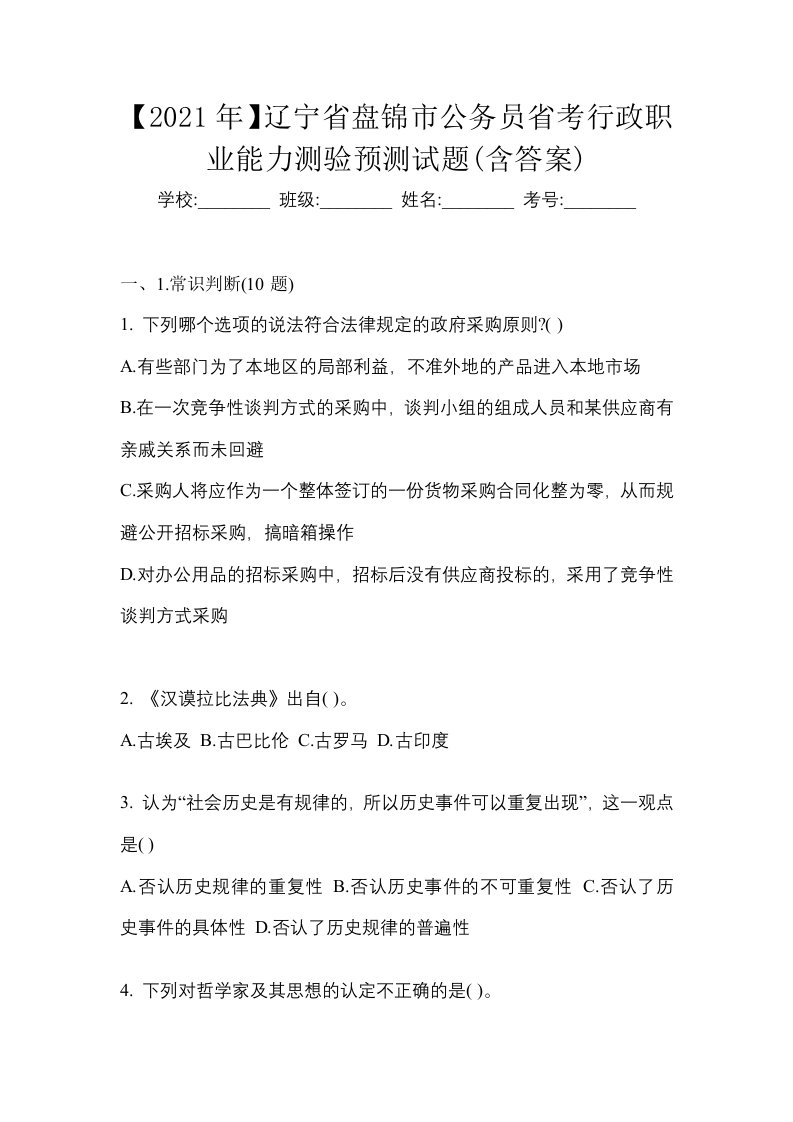 【2021年】辽宁省盘锦市公务员省考行政职业能力测验预测试题(含答案)

学校:________ 班级:________ 姓名:________ 考号:________

一、1.常识判断(10 题)

1. 下列哪个选项的说法符合法律规定的政府采购原则?( )

A.有些部门为了本地区的局部利益，不准外地的产品进入本地市场

B.在一次竞争性谈判方式的采购中，谈判小组的组成人员和某供应商有亲戚关系而未回避

C.采购人将应作为一个整体签订的一份货物采购合同化整为零，从而规避公开招标采购，搞暗箱操作

D.对办公用品的招标采购中，招标后没有供应商投标的，采用了竞争性谈判方式采购

2. 《汉谟拉比法典》出自( )。

A.古埃及 B.古巴比伦 C.古罗马 D.古印度

3. 认为“社会历史是有规律的，所以历史事件可以重复出现”，这一观点是( )

A.否认历史规律的重复性 B.否认历史事件的不可重复性 C.否认了历史事件的具体性 D.否认了历史规律的普遍性

4. 下列对哲学家及其思想的认定不正确的是( )。